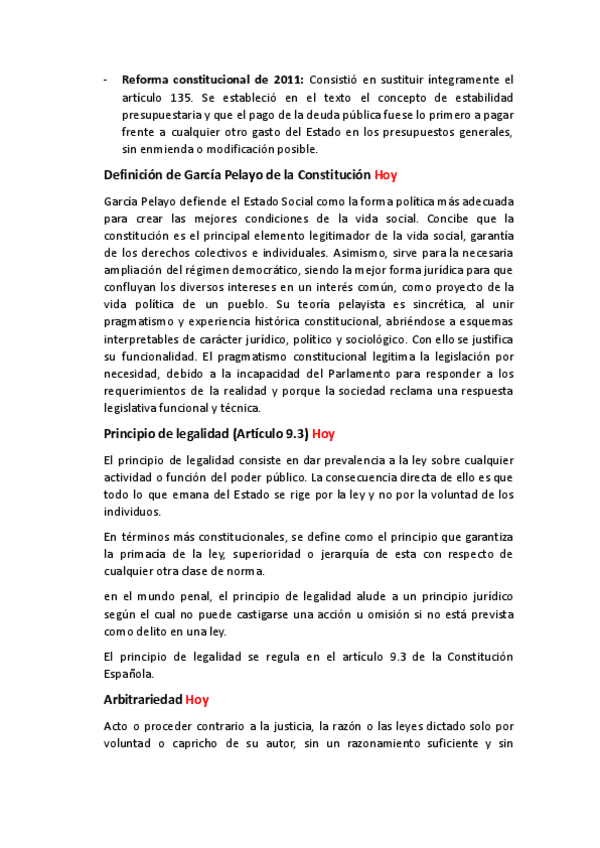 - **Reforma constitucional de 2011:** Consistió en sustituir íntegramente el artículo 135. Se estableció en el texto el concepto de estabilidad presupuestaria y que el pago de la deuda pública fuese lo primero a pagar frente a cualquier otro gasto del Estado en los presupuestos generales, sin enmienda o modificación posible.

**Definición de García Pelayo de la Constitución Hoy**

García Pelayo defiende el Estado Social como la forma política más adecuada para crear las mejores condiciones de la vida social. Concibe que la constitución es el principal elemento legitimador de la vida social, garantía de los derechos colectivos e individuales. Asimismo, sirve para la necesaria ampliación del régimen democrático, siendo la mejor forma jurídica para que confluyan los diversos intereses en un interés común, como proyecto de la vida política de un pueblo. Su teoría pelayista es sincrética, al unir pragmatismo y experiencia histórica constitucional, abriéndose a esquemas interpretables de carácter jurídico, político y sociológico. Con ello se justifica su funcionalidad. El pragmatismo constitucional legitima la legislación por necesidad, debido a la incapacidad del Parlamento para responder a los requerimientos de la realidad y porque la sociedad reclama una respuesta legislativa funcional y técnica.

**Principio de legalidad (Artículo 9.3) Hoy**

El principio de legalidad consiste en dar prevalencia a la ley sobre cualquier actividad o función del poder público. La consecuencia directa de ello es que todo lo que emana del Estado se rige por la ley y no por la voluntad de los individuos.

En términos más constitucionales, se define como el principio que garantiza la primacía de la ley, superioridad o jerarquía de esta con respecto de cualquier otra clase de norma.

en el mundo penal, el principio de legalidad alude a un principio jurídico según el cual no puede castigarse una acción u omisión si no está prevista como delito en una ley.

El principio de legalidad se regula en el artículo 9.3 de la Constitución Española.

**Arbitrariedad Hoy**

Acto o proceder contrario a la justicia, la razón o las leyes dictado solo por voluntad o capricho de su autor, sin un razonamiento suficiente y sin